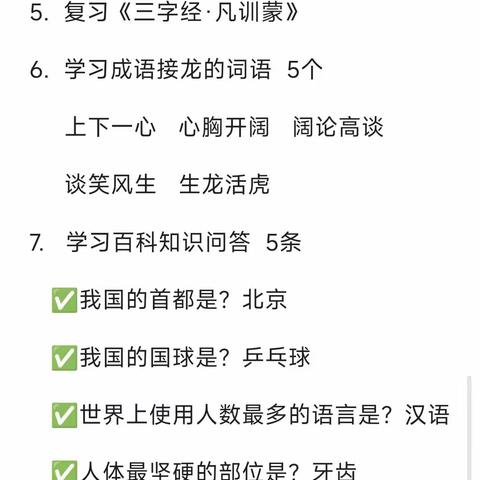 5. 复习《三字经·凡训蒙》

6. 学习成语接龙的词语 5个

上下一心 心胸开阔 阔论高谈

谈笑风生 生龙活虎

7. 学习百科知识问答 5条

✅我国的首都是？北京

✅我国的国球是？乒乓球

✅世界上使用人数最多的语言是？汉语

✅人体最坚硬的部位是？牙齿